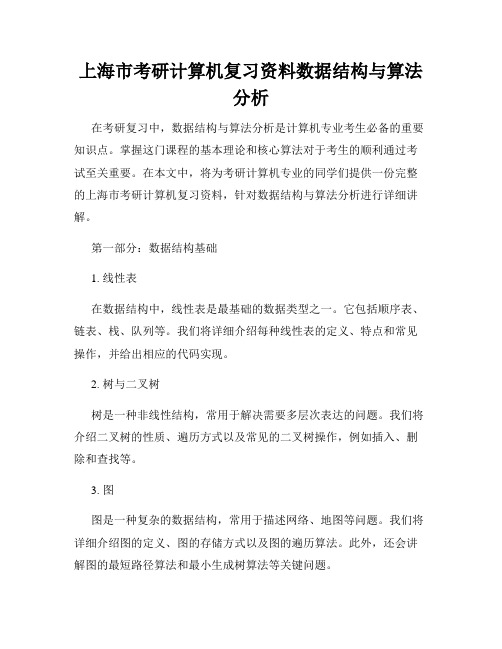 上海市考研计算机复习资料数据结构与算法分析

在考研复习中，数据结构与算法分析是计算机专业考生必备的重要知识点。掌握这门课程的基本理论和核心算法对于考生的顺利通过考试至关重要。在本文中，将为考研计算机专业的同学们提供一份完整的上海市考研计算机复习资料，针对数据结构与算法分析进行详细讲解。

第一部分：数据结构基础

1. 线性表

在数据结构中，线性表是最基础的数据类型之一。它包括顺序表、链表、栈、队列等。我们将详细介绍每种线性表的定义、特点和常见操作，并给出相应的代码实现。

2. 树与二叉树

树是一种非线性结构，常用于解决需要多层次表达的问题。我们将介绍二叉树的性质、遍历方式以及常见的二叉树操作，例如插入、删除和查找等。

3. 图

图是一种复杂的数据结构，常用于描述网络、地图等问题。我们将详细介绍图的定义、图的存储方式以及图的遍历算法。此外，还会讲解图的最短路径算法和最小生成树算法等关键问题。